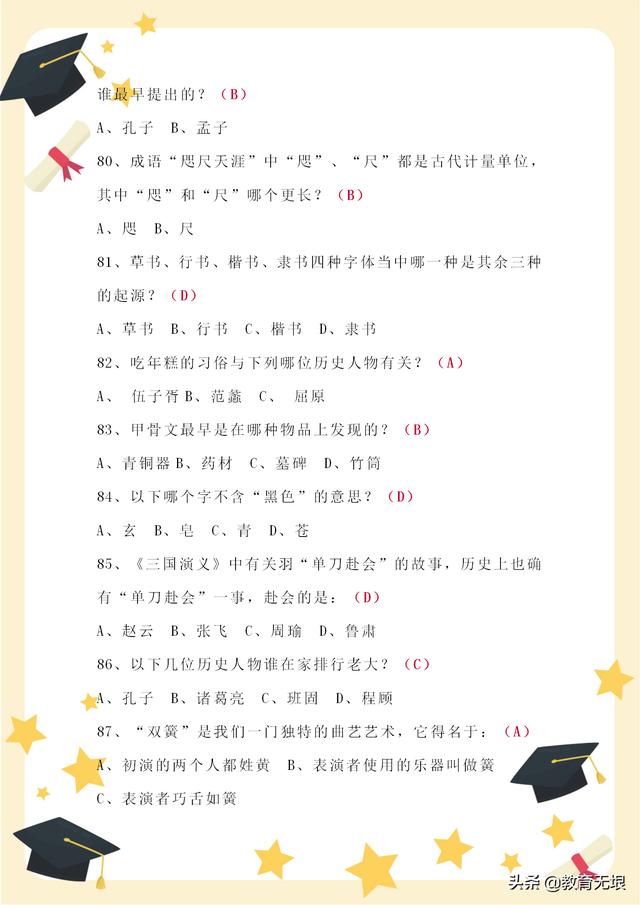 谁最早提出的？（B）

A、孔子 B、孟子

80、成语“咫尺天涯”中“咫”、“尺”都是古代计量单位，其中“咫”和“尺”哪个更长？（B）

A、咫 B、尺

81、草书、行书、楷书、隶书四种字体当中哪一种是其余三种的起源？（D）

A、草书 B、行书 C、楷书 D、隶书

82、吃年糕的习俗与下列哪位历史人物有关？（A）

A、 伍子胥 B、范蠡 C、 屈原

83、甲骨文最早是在哪种物品上发现的？（B）

A、青铜器 B、药材 C、墓碑 D、竹简

84、以下哪个字不含“黑色”的意思？（D）

A、玄 B、皂 C、青 D、苍

85、《三国演义》中有关羽“单刀赴会”的故事，历史上也确有“单刀赴会”一事，赴会的是：（D）

A、赵云 B、张飞 C、周瑜 D、鲁肃

86、以下几位历史人物谁在家排行老大？（C）

A、孔子 B、诸葛亮 C、班固 D、程颐

87、“双簧”是我们一门独特的曲艺艺术，它得名于：（A）

A、初演的两个人都姓黄 B、表演者使用的乐器叫做簧

C、表演者巧舌如簧

头条 @教育无垠